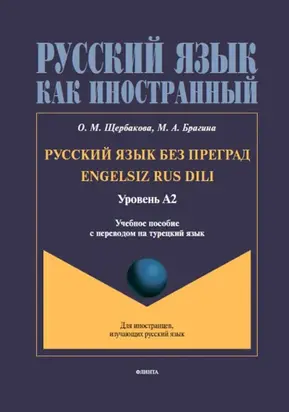 РУССКИЙ ЯЗЫК
КАК ИНОСТРАННЫЙ

О. М. Щербакова, М. А. Брагина

РУССКИЙ ЯЗЫК БЕЗ ПРЕГРАД
ENGELSIZ RUS DILI

Уровень А2

Учебное пособие
с переводом на турецкий язык

Для иностранцев,
изучающих русский язык

ФЛИНТА